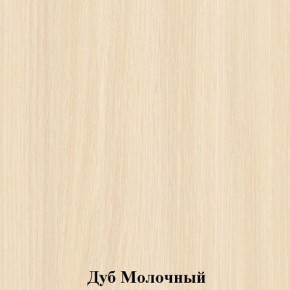 Дуб Молочный